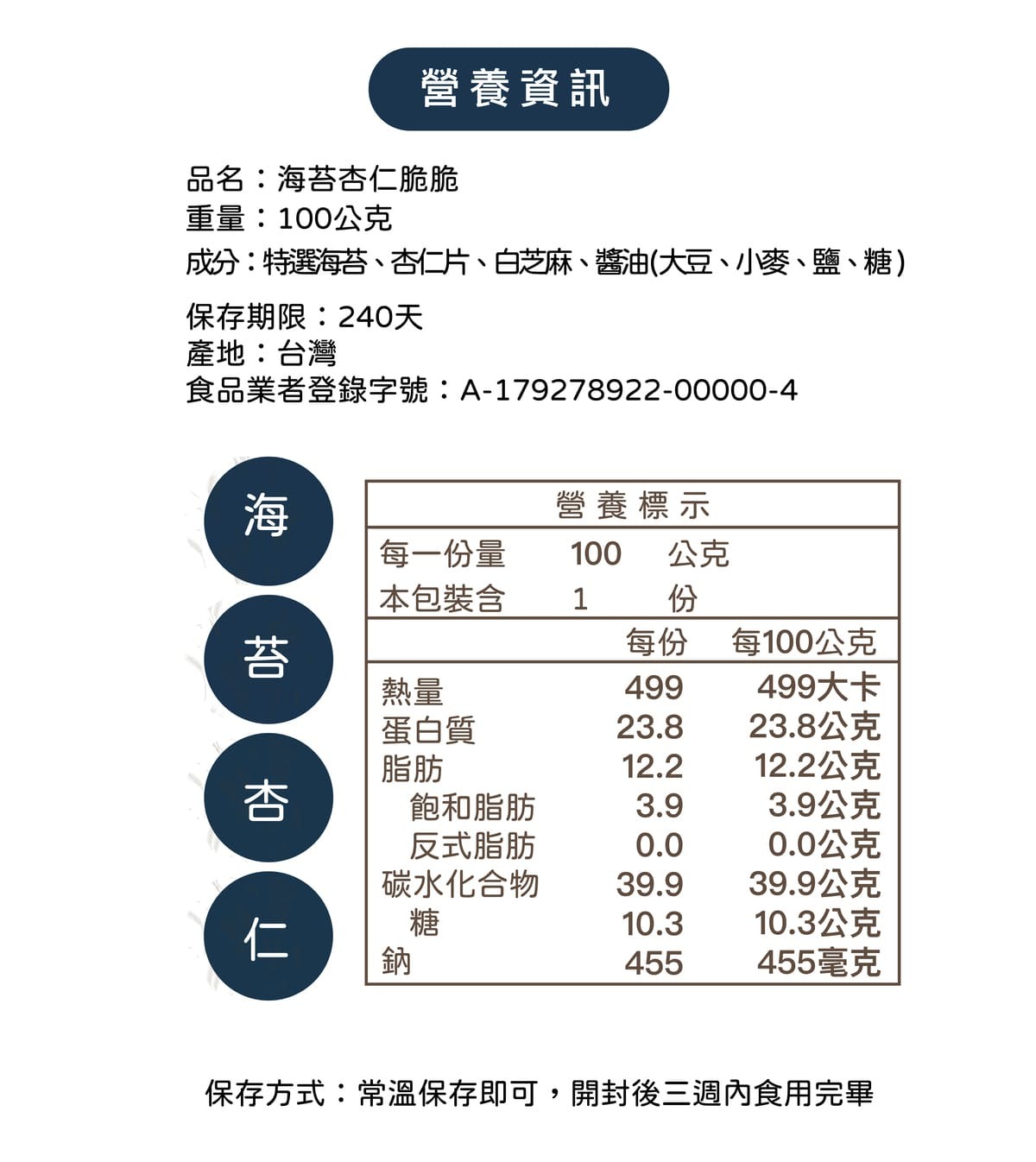 營養資訊

品名：海苔杏仁脆脆
重量：100公克
成分：特選海苔、杏仁片、白芝麻、醬油(大豆、小麥、鹽、糖)

保存期限：240天
產地：台灣
食品業者登錄字號：A-179278922-00000-4

海
苔
杏
仁

營養標示
每一份量 100 公克
本包裝含 1 份

| | 每份 | 每100公克 |
|---|---|---|
| 熱量 | 499 | 499大卡 |
| 蛋白質 | 23.8 | 23.8公克 |
| 脂肪 | 12.2 | 12.2公克 |
| 飽和脂肪 | 3.9 | 3.9公克 |
| 反式脂肪 | 0.0 | 0.0公克 |
| 碳水化合物 | 39.9 | 39.9公克 |
| 糖 | 10.3 | 10.3公克 |
| 鈉 | 455 | 455毫克 |

保存方式：常溫保存即可，開封後三週內食用完畢